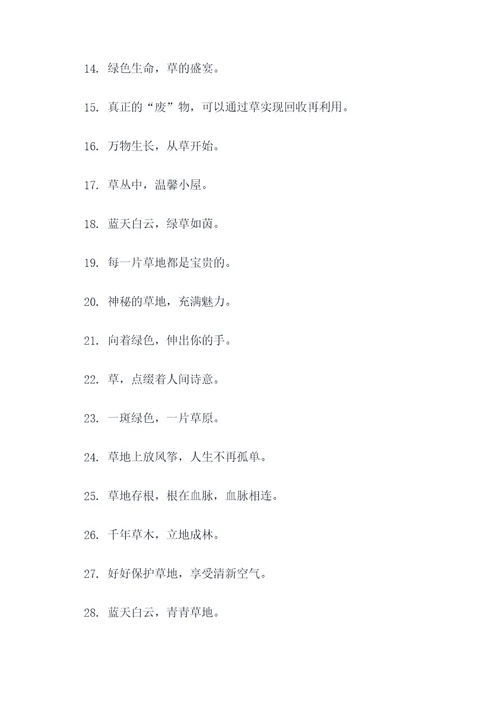 14. 绿色生命，草的盛宴。

15. 真正的“废”物，可以通过草实现回收再利用。

16. 万物生长，从草开始。

17. 草丛中，温馨小屋。

18. 蓝天白云，绿草如茵。

19. 每一片草地都是宝贵的。

20. 神秘的草地，充满魅力。

21. 向着绿色，伸出你的手。

22. 草，点缀着人间诗意。

23. 一斑绿色，一片草原。

24. 草地上放风筝，人生不再孤单。

25. 草地存根，根在血脉，血脉相连。

26. 千年草木，立地成林。

27. 好好保护草地，享受清新空气。

28. 蓝天白云，青青草地。